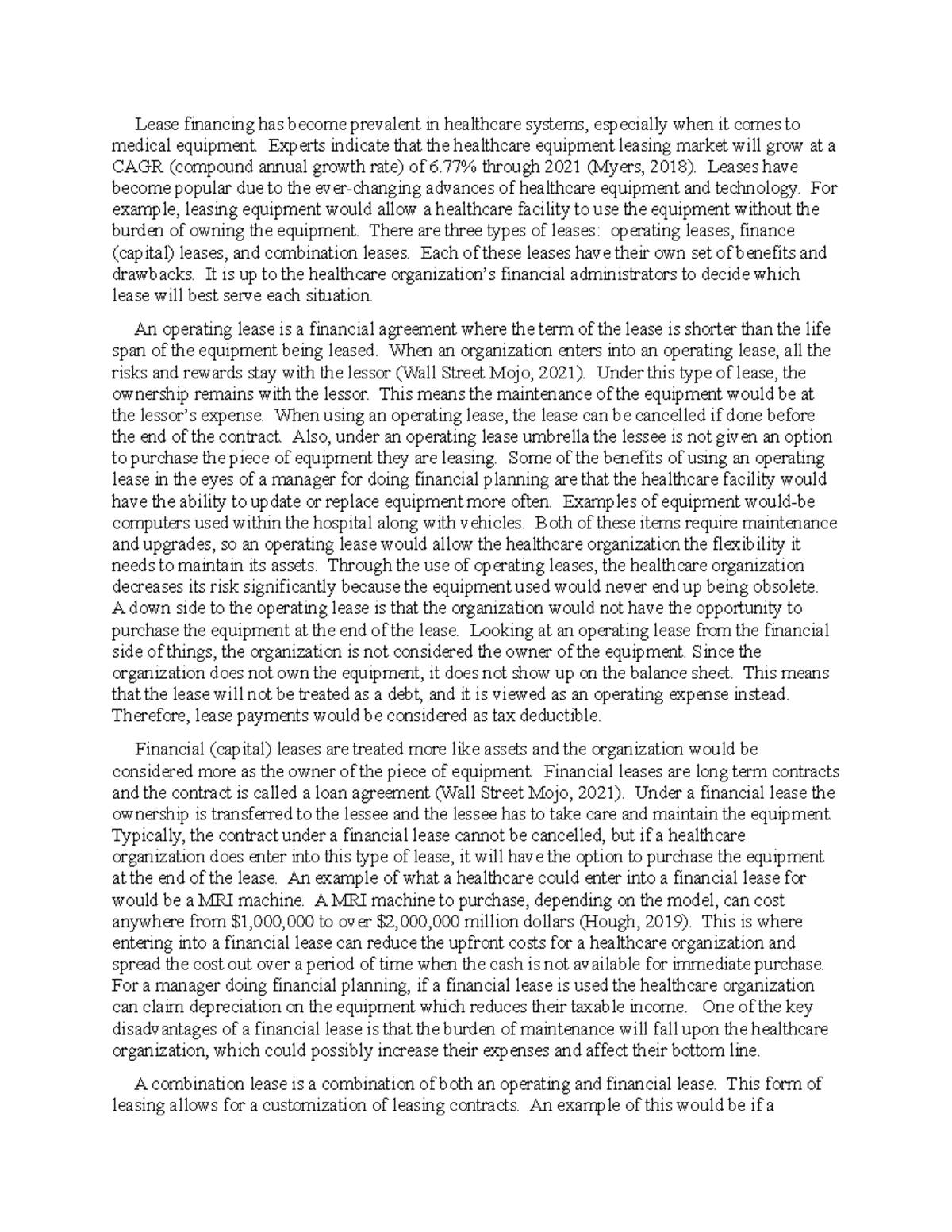 Lease financing has become prevalent in healthcare systems, especially when it comes to medical equipment. Experts indicate that the healthcare equipment leasing market will grow at a CAGR (compound annual growth rate) of 6.77% through 2021 (Myers, 2018). Leases have become popular due to the ever-changing advances of healthcare equipment and technology. For example, leasing equipment would allow a healthcare facility to use the equipment without the burden of owning the equipment. There are three types of leases: operating leases, finance (capital) leases, and combination leases. Each of these leases have their own set of benefits and drawbacks. It is up to the healthcare organization's financial administrators to decide which lease will best serve each situation.

An operating lease is a financial agreement where the term of the lease is shorter than the life span of the equipment being leased. When an organization enters into an operating lease, all the risks and rewards stay with the lessor (Wall Street Mojo, 2021). Under this type of lease, the ownership remains with the lessor. This means the maintenance of the equipment would be at the lessor's expense. When using an operating lease, the lease can be cancelled if done before the end of the contract. Also, under an operating lease umbrella the lessee is not given an option to purchase the piece of equipment they are leasing. Some of the benefits of using an operating lease in the eyes of a manager for doing financial planning are that the healthcare facility would have the ability to update or replace equipment more often. Examples of equipment would-be computers used within the hospital along with vehicles. Both of these items require maintenance and upgrades, so an operating lease would allow the healthcare organization the flexibility it needs to maintain its assets. Through the use of operating leases, the healthcare organization decreases its risk significantly because the equipment used would never end up being obsolete. A down side to the operating lease is that the organization would not have the opportunity to purchase the equipment at the end of the lease. Looking at an operating lease from the financial side of things, the organization is not considered the owner of the equipment. Since the organization does not own the equipment, it does not show up on the balance sheet. This means that the lease will not be treated as a debt, and it is viewed as an operating expense instead. Therefore, lease payments would be considered as tax deductible.

Financial (capital) leases are treated more like assets and the organization would be considered more as the owner of the piece of equipment. Financial leases are long term contracts and the contract is called a loan agreement (Wall Street Mojo, 2021). Under a financial lease the ownership is transferred to the lessee and the lessee has to take care and maintain the equipment. Typically, the contract under a financial lease cannot be cancelled, but if a healthcare organization does enter into this type of lease, it will have the option to purchase the equipment at the end of the lease. An example of what a healthcare could enter into a financial lease for would be a MRI machine. A MRI machine to purchase, depending on the model, can cost anywhere from $1,000,000 to over $2,000,000 million dollars (Hough, 2019). This is where entering into a financial lease can reduce the upfront costs for a healthcare organization and spread the cost out over a period of time when the cash is not available for immediate purchase. For a manager doing financial planning, if a financial lease is used the healthcare organization can claim depreciation on the equipment which reduces their taxable income. One of the key disadvantages of a financial lease is that the burden of maintenance will fall upon the healthcare organization, which could possibly increase their expenses and affect their bottom line.

A combination lease is a combination of both an operating and financial lease. This form of leasing allows for a customization of leasing contracts. An example of this would be if a